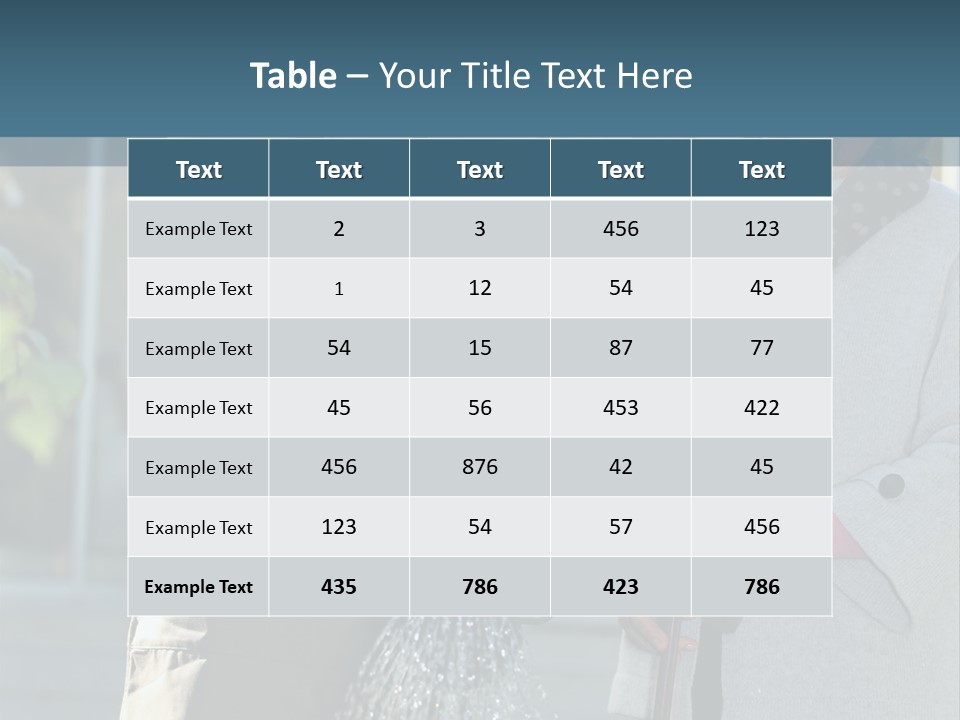 Table – Your Title Text Here

| Text | Text | Text | Text | Text |
|---|---|---|---|---|
| Example Text | 2 | 3 | 456 | 123 |
| Example Text | 1 | 12 | 54 | 45 |
| Example Text | 54 | 15 | 87 | 77 |
| Example Text | 45 | 56 | 453 | 422 |
| Example Text | 456 | 876 | 42 | 45 |
| Example Text | 123 | 54 | 57 | 456 |
| Example Text | 435 | 786 | 423 | 786 |